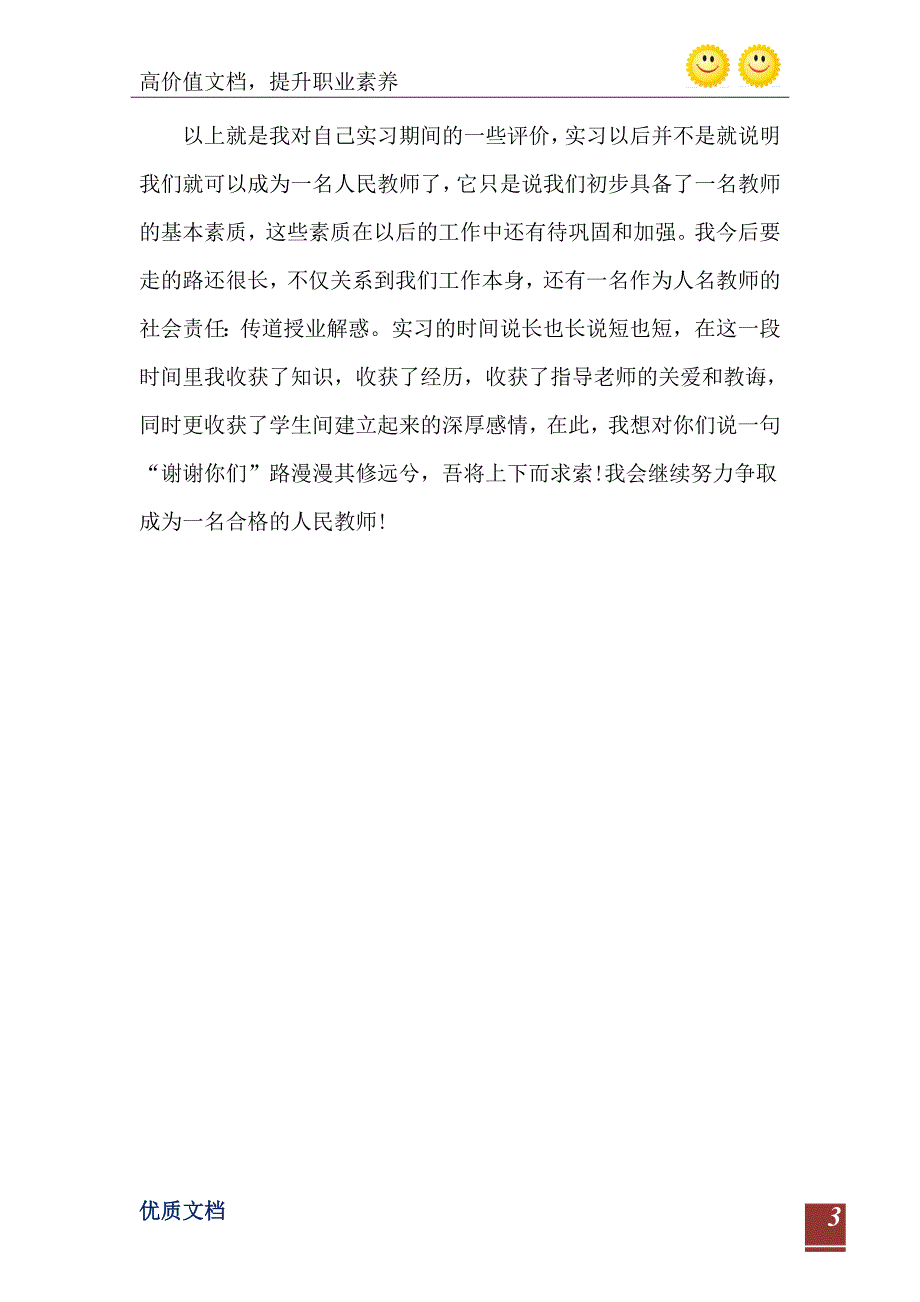 高价值文档，提升职业素养

以上就是我对自己实习期间的一些评价，实习以后并不是就说明我们就可以成为一名人民教师了，它只是说我们初步具备了一名教师的基本素质，这些素质在以后的工作中还有待巩固和加强。我今后要走的路还很长，不仅关系到我们工作本身，还有一名作为人名教师的社会责任：传道授业解惑。实习的时间说长也长说短也短，在这一段时间里我收获了知识，收获了经历，收获了指导老师的关爱和教诲，同时更收获了学生间建立起来的深厚感情，在此，我想对你们说一句“谢谢你们”路漫漫其修远兮，吾将上下而求索！我会继续努力争取成为一名合格的人民教师！

优质文档

3